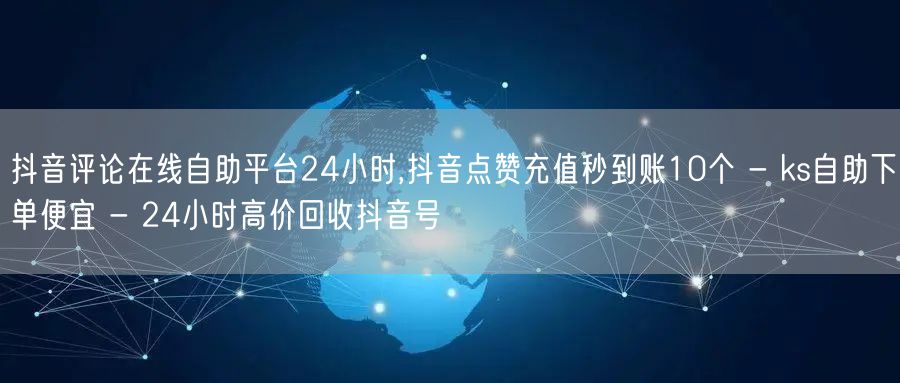 抖音评论在线自助平台24小时,抖音点赞充值秒到账10个 - ks自助下单便宜 - 24小时高价回收抖音号